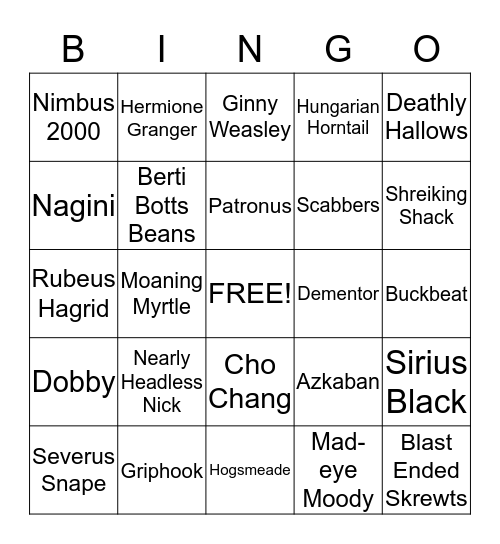 | B | I | N | G | O |
|---|---|---|---|---|
| Nimbus 2000 | Hermione Granger | Ginny Weasley | Hungarian Horntail | Deathly Hallows |
| Nagini | Berti Botts Beans | Patronus | Scabbers | Shreiking Shack |
| Rubeus Hagrid | Moaning Myrtle | FREE! | Dementor | Buckbeat |
| Dobby | Nearly Headless Nick | Cho Chang | Azkaban | Sirius Black |
| Severus Snape | Griphook | Hogsmeade | Mad-eye Moody | Blast Ended Skrewts |